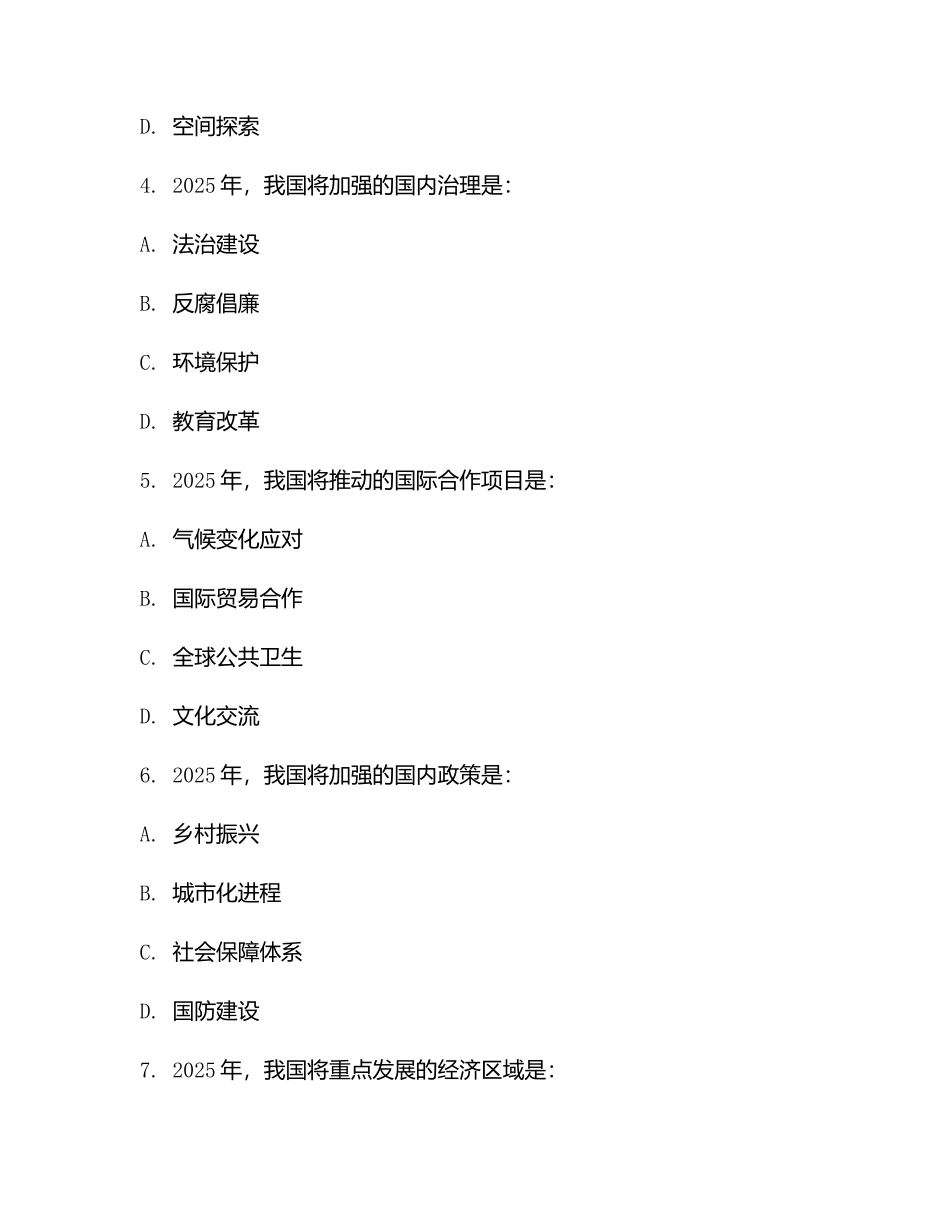 D. 空间探索

4. 2025 年，我国将加强的国内治理是：

A. 法治建设

B. 反腐倡廉

C. 环境保护

D. 教育改革

5. 2025 年，我国将推动的国际合作项目是：

A. 气候变化应对

B. 国际贸易合作

C. 全球公共卫生

D. 文化交流

6. 2025 年，我国将加强的国内政策是：

A. 乡村振兴

B. 城市化进程

C. 社会保障体系

D. 国防建设

7. 2025 年，我国将重点发展的经济区域是：